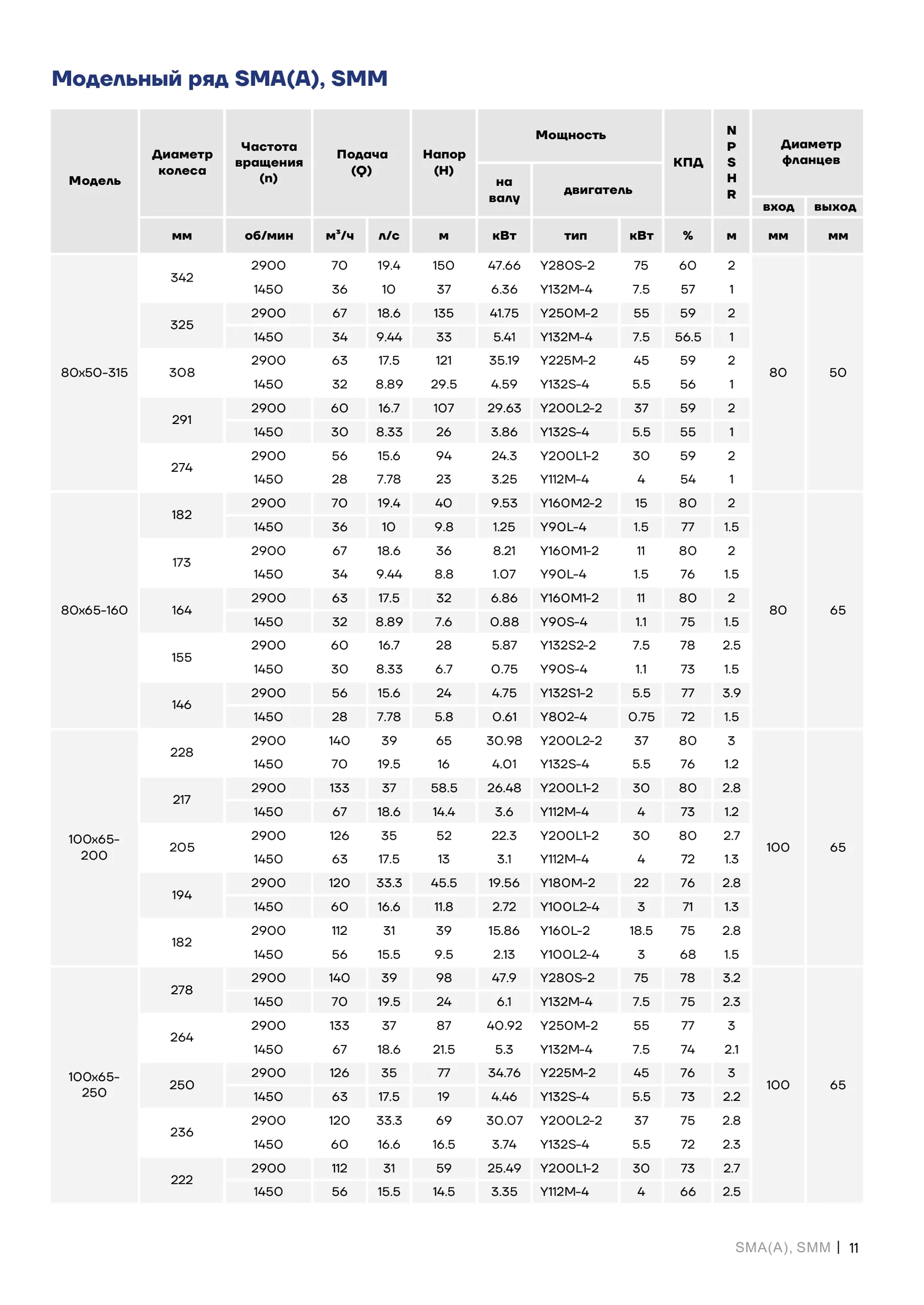 Модельный ряд SMA(A), SMM

| Модель | Диаметр колеса | Частота вращения (n) | Подача (Q) | | Напор (H) | Мощность | | | КПД | NPSHR | Диаметр фланцев | |
|---|---|---|---|---|---|---|---|---|---|---|---|---|
| | | | | | | на валу | двигатель | | | | вход | выход |
| | мм | об/мин | $м^3/ч$ | л/с | м | кВт | тип | кВт | % | м | мм | мм |
| 80x50-315 | 342 | 2900 | 70 | 19.4 | 150 | 47.66 | Y280S-2 | 75 | 60 | 2 | 80 | 50 |
| | | 1450 | 36 | 10 | 37 | 6.36 | Y132M-4 | 7.5 | 57 | 1 | | |
| | 325 | 2900 | 67 | 18.6 | 135 | 41.75 | Y250M-2 | 55 | 59 | 2 | | |
| | | 1450 | 34 | 9.44 | 33 | 5.41 | Y132M-4 | 7.5 | 56.5 | 1 | | |
| | 308 | 2900 | 63 | 17.5 | 121 | 35.19 | Y225M-2 | 45 | 59 | 2 | | |
| | | 1450 | 32 | 8.89 | 29.5 | 4.59 | Y132S-4 | 5.5 | 56 | 1 | | |
| | 291 | 2900 | 60 | 16.7 | 107 | 29.63 | Y200L2-2 | 37 | 59 | 2 | | |
| | | 1450 | 30 | 8.33 | 26 | 3.86 | Y132S-4 | 5.5 | 55 | 1 | | |
| | 274 | 2900 | 56 | 15.6 | 94 | 24.3 | Y200L1-2 | 30 | 59 | 2 | | |
| | | 1450 | 28 | 7.78 | 23 | 3.25 | Y112M-4 | 4 | 54 | 1 | | |
| 80x65-160 | 182 | 2900 | 70 | 19.4 | 40 | 9.53 | Y160M2-2 | 15 | 80 | 2 | 80 | 65 |
| | | 1450 | 36 | 10 | 9.8 | 1.25 | Y90L-4 | 1.5 | 77 | 1.5 | | |
| | 173 | 2900 | 67 | 18.6 | 36 | 8.21 | Y160M1-2 | 11 | 80 | 2 | | |
| | | 1450 | 34 | 9.44 | 8.8 | 1.07 | Y90L-4 | 1.5 | 76 | 1.5 | | |
| | 164 | 2900 | 63 | 17.5 | 32 | 6.86 | Y160M1-2 | 11 | 80 | 2 | | |
| | | 1450 | 32 | 8.89 | 7.6 | 0.88 | Y90S-4 | 1.1 | 75 | 1.5 | | |
| | 155 | 2900 | 60 | 16.7 | 28 | 5.87 | Y132S2-2 | 7.5 | 78 | 2.5 | | |
| | | 1450 | 30 | 8.33 | 6.7 | 0.75 | Y90S-4 | 1.1 | 73 | 1.5 | | |
| | 146 | 2900 | 56 | 15.6 | 24 | 4.75 | Y132S1-2 | 5.5 | 77 | 3.9 | | |
| | | 1450 | 28 | 7.78 | 5.8 | 0.61 | Y802-4 | 0.75 | 72 | 1.5 | | |
| 100x65-200 | 228 | 2900 | 140 | 39 | 65 | 30.98 | Y200L2-2 | 37 | 80 | 3 | 100 | 65 |
| | | 1450 | 70 | 19.5 | 16 | 4.01 | Y132S-4 | 5.5 | 76 | 1.2 | | |
| | 217 | 2900 | 133 | 37 | 58.5 | 26.48 | Y200L1-2 | 30 | 80 | 2.8 | | |
| | | 1450 | 67 | 18.6 | 14.4 | 3.6 | Y112M-4 | 4 | 73 | 1.2 | | |
| | 205 | 2900 | 126 | 35 | 52 | 22.3 | Y200L1-2 | 30 | 80 | 2.7 | | |
| | | 1450 | 63 | 17.5 | 13 | 3.1 | Y112M-4 | 4 | 72 | 1.3 | | |
| | 194 | 2900 | 120 | 33.3 | 45.5 | 19.56 | Y180M-2 | 22 | 76 | 2.8 | | |
| | | 1450 | 60 | 16.6 | 11.8 | 2.72 | Y100L2-4 | 3 | 71 | 1.3 | | |
| | 182 | 2900 | 112 | 31 | 39 | 15.86 | Y160L-2 | 18.5 | 75 | 2.8 | | |
| | | 1450 | 56 | 15.5 | 9.5 | 2.13 | Y100L2-4 | 3 | 68 | 1.5 | | |
| 100x65-250 | 278 | 2900 | 140 | 39 | 98 | 47.9 | Y280S-2 | 75 | 78 | 3.2 | 100 | 65 |
| | | 1450 | 70 | 19.5 | 24 | 6.1 | Y132M-4 | 7.5 | 75 | 2.3 | | |
| | 264 | 2900 | 133 | 37 | 87 | 40.92 | Y250M-2 | 55 | 77 | 3 | | |
| | | 1450 | 67 | 18.6 | 21.5 | 5.3 | Y132M-4 | 7.5 | 74 | 2.1 | | |
| | 250 | 2900 | 126 | 35 | 77 | 34.76 | Y225M-2 | 45 | 76 | 3 | | |
| | | 1450 | 63 | 17.5 | 19 | 4.46 | Y132S-4 | 5.5 | 73 | 2.2 | | |
| | 236 | 2900 | 120 | 33.3 | 69 | 30.07 | Y200L2-2 | 37 | 75 | 2.8 | | |
| | | 1450 | 60 | 16.6 | 16.5 | 3.74 | Y132S-4 | 5.5 | 72 | 2.3 | | |
| | 222 | 2900 | 112 | 31 | 59 | 25.49 | Y200L1-2 | 30 | 73 | 2.7 | | |
| | | 1450 | 56 | 15.5 | 14.5 | 3.35 | Y112M-4 | 4 | 66 | 2.5 | | |

SMA(A), SMM | 11